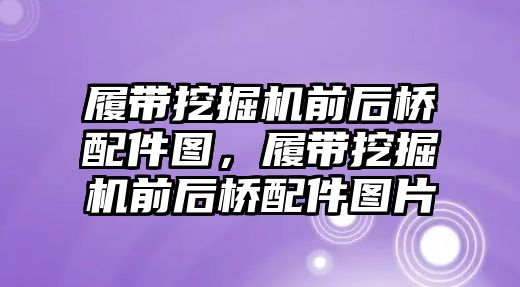 履带挖掘机前后桥配件图，履带挖掘机前后桥配件图片